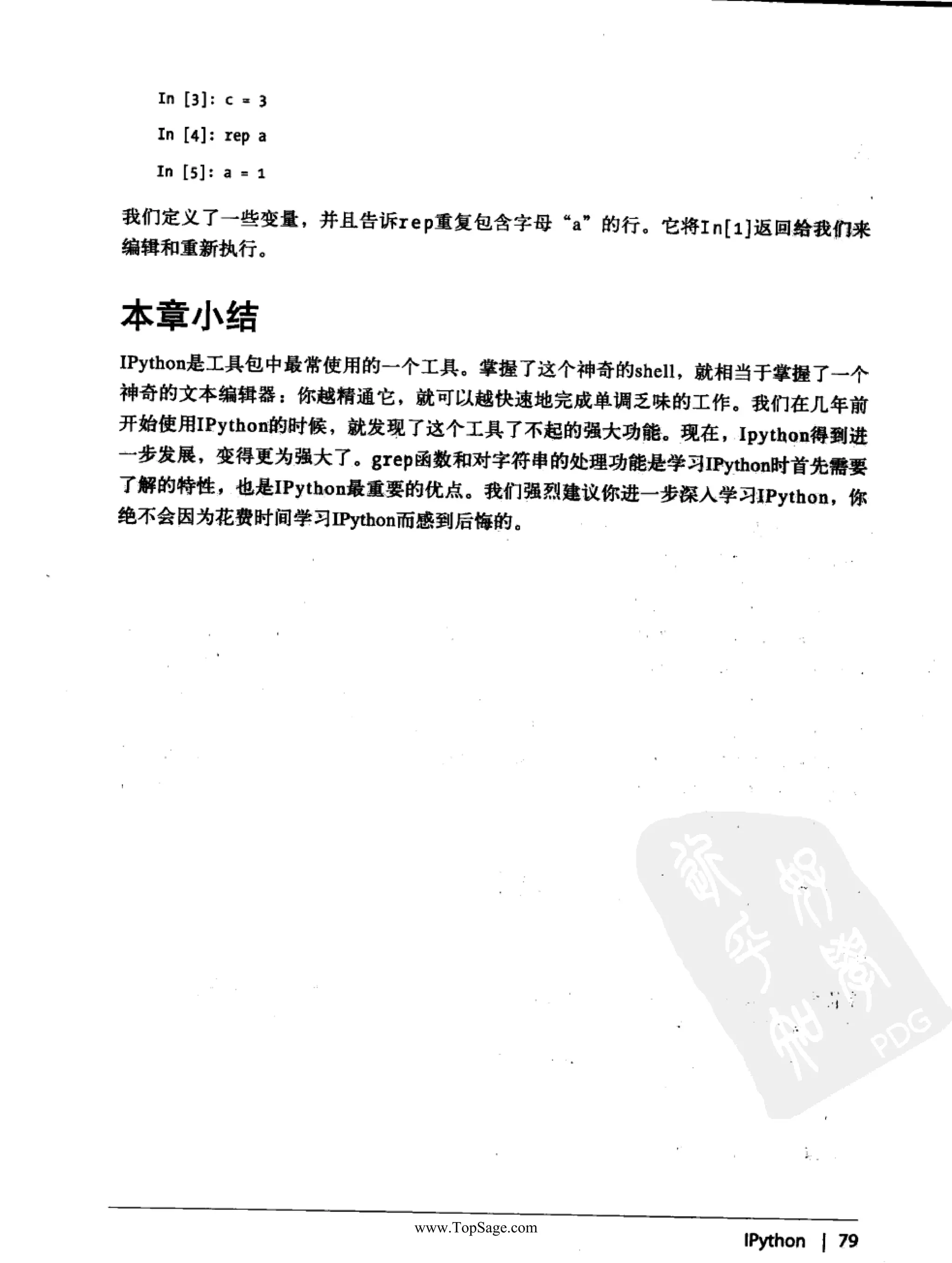 In [3]: c = 3

In [4]: rep a

In [5]: a = 1

我们定义了一些变量，并且告诉rep重复包含字母“a”的行。它将In[1]返回给我们来编辑和重新执行。

本章小结

IPython是工具包中最常使用的一个工具。掌握了这个神奇的shell，就相当于掌握了一个神奇的文本编辑器：你越精通它，就可以越快速地完成单调乏味的工作。我们在几年前开始使用IPython的时候，就发现了这个工具了不起的强大功能。现在，Ipython得到进一步发展，变得更为强大了。grep函数和对字符串的处理功能是学习IPython时首先需要了解的特性，也是IPython最重要的优点。我们强烈建议你进一步深入学习IPython，你绝不会因为花费时间学习IPython而感到后悔的。

PDG

www.TopSage.com

IPython | 79